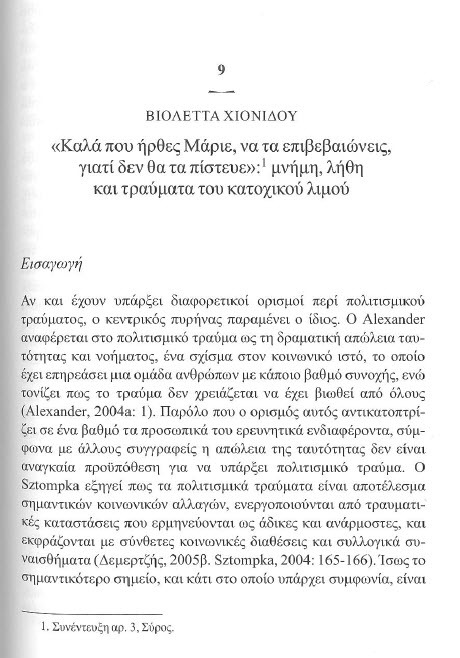 9

ΒΙΟΛΕΤΤΑ ΧΙΟΝΙΔΟΥ

«Καλά που ήρθες Μάριε, να τα επιβεβαιώνεις, γιατί δεν θα τα πίστευε»:$^1$ μνήμη, λήθη και τραύματα του κατοχικού λιμού

Εισαγωγή

Αν και έχουν υπάρξει διαφορετικοί ορισμοί περί πολιτισμικού τραύματος, ο κεντρικός πυρήνας παραμένει ο ίδιος. Ο Alexander αναφέρεται στο πολιτισμικό τραύμα ως τη δραματική απώλεια ταυτότητας και νοήματος, ένα σχίσμα στον κοινωνικό ιστό, το οποίο έχει επηρεάσει μια ομάδα ανθρώπων με κάποιο βαθμό συνοχής, ενώ τονίζει πως το τραύμα δεν χρειάζεται να έχει βιωθεί από όλους (Alexander, 2004a: 1). Παρόλο που ο ορισμός αυτός αντικατοπτρίζει σε ένα βαθμό τα προσωπικά του ερευνητικά ενδιαφέροντα, σύμφωνα με άλλους συγγραφείς η απώλεια της ταυτότητας δεν είναι αναγκαία προϋπόθεση για να υπάρξει πολιτισμικό τραύμα. Ο Sztompka εξηγεί πως τα πολιτισμικά τραύματα είναι αποτέλεσμα σημαντικών κοινωνικών αλλαγών, ενεργοποιούνται από τραυματικές καταστάσεις που ερμηνεύονται ως άδικες και ανάρμοστες, και εκφράζονται με σύνθετες κοινωνικές διαθέσεις και συλλογικά συναισθήματα (Δεμερτζής, 2005β. Sztompka, 2004: 165-166). Ίσως το σημαντικότερο σημείο, και κάτι στο οποίο υπάρχει συμφωνία, είναι

1. Συνέντευξη αρ. 3, Σύρος.